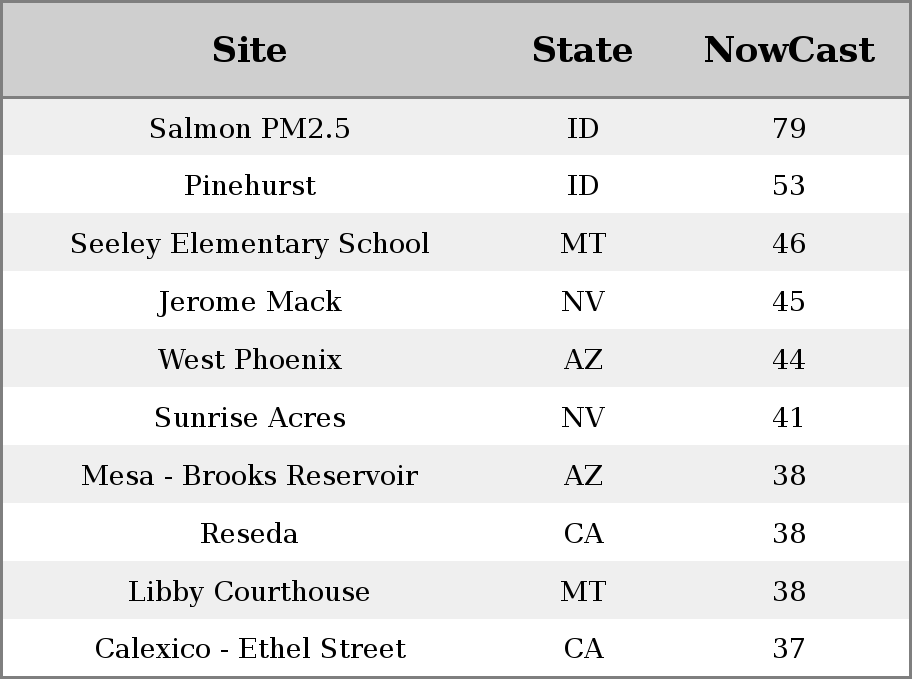 | Site | State | NowCast |
|---|---|---|
| Salmon PM2.5 | ID | 79 |
| Pinehurst | ID | 53 |
| Seeley Elementary School | MT | 46 |
| Jerome Mack | NV | 45 |
| West Phoenix | AZ | 44 |
| Sunrise Acres | NV | 41 |
| Mesa - Brooks Reservoir | AZ | 38 |
| Reseda | CA | 38 |
| Libby Courthouse | MT | 38 |
| Calexico - Ethel Street | CA | 37 |